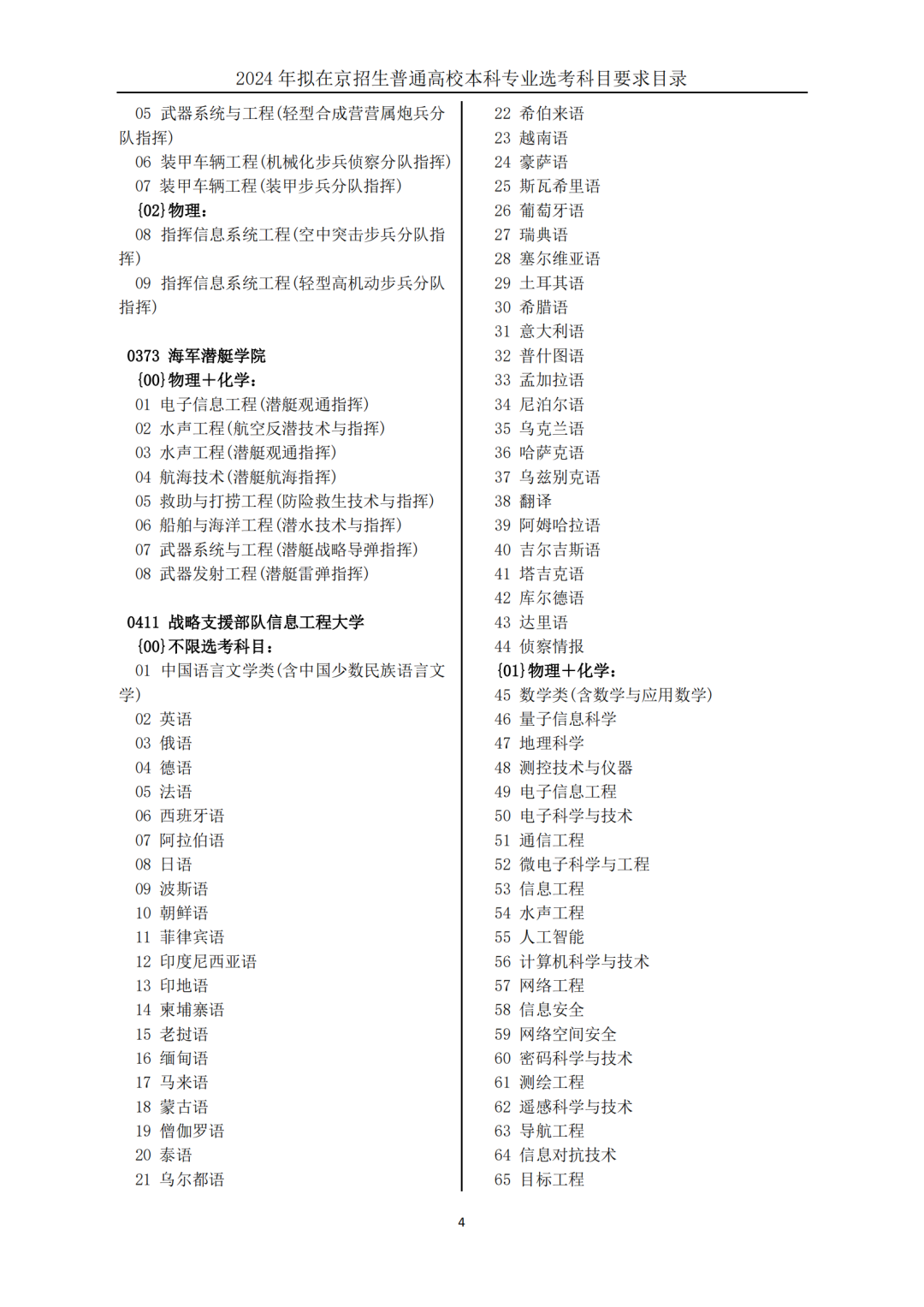 2024 年拟在京招生普通高校本科专业选考科目要求目录

05 武器系统与工程(轻型合成营营属炮兵分队指挥)
06 装甲车辆工程(机械化步兵侦察分队指挥)
07 装甲车辆工程(装甲步兵分队指挥)
{02}物理:
08 指挥信息系统工程(空中突击步兵分队指挥)
09 指挥信息系统工程(轻型高机动步兵分队指挥)

0373 海军潜艇学院
{00}物理+化学:
01 电子信息工程(潜艇观通指挥)
02 水声工程(航空反潜技术与指挥)
03 水声工程(潜艇观通指挥)
04 航海技术(潜艇航海指挥)
05 救助与打捞工程(防险救生技术与指挥)
06 船舶与海洋工程(潜水技术与指挥)
07 武器系统与工程(潜艇战略导弹指挥)
08 武器发射工程(潜艇雷弹指挥)

0411 战略支援部队信息工程大学
{00}不限选考科目:
01 中国语言文学类(含中国少数民族语言文学)
02 英语
03 俄语
04 德语
05 法语
06 西班牙语
07 阿拉伯语
08 日语
09 波斯语
10 朝鲜语
11 菲律宾语
12 印度尼西亚语
13 印地语
14 柬埔寨语
15 老挝语
16 缅甸语
17 马来语
18 蒙古语
19 僧伽罗语
20 泰语
21 乌尔都语
22 希伯来语
23 越南语
24 豪萨语
25 斯瓦希里语
26 葡萄牙语
27 瑞典语
28 塞尔维亚语
29 土耳其语
30 希腊语
31 意大利语
32 普什图语
33 孟加拉语
34 尼泊尔语
35 乌克兰语
36 哈萨克语
37 乌兹别克语
38 翻译
39 阿姆哈拉语
40 吉尔吉斯语
41 塔吉克语
42 库尔德语
43 达里语
44 侦察情报
{01}物理+化学:
45 数学类(含数学与应用数学)
46 量子信息科学
47 地理科学
48 测控技术与仪器
49 电子信息工程
50 电子科学与技术
51 通信工程
52 微电子科学与工程
53 信息工程
54 水声工程
55 人工智能
56 计算机科学与技术
57 网络工程
58 信息安全
59 网络空间安全
60 密码科学与技术
61 测绘工程
62 遥感科学与技术
63 导航工程
64 信息对抗技术
65 目标工程

4